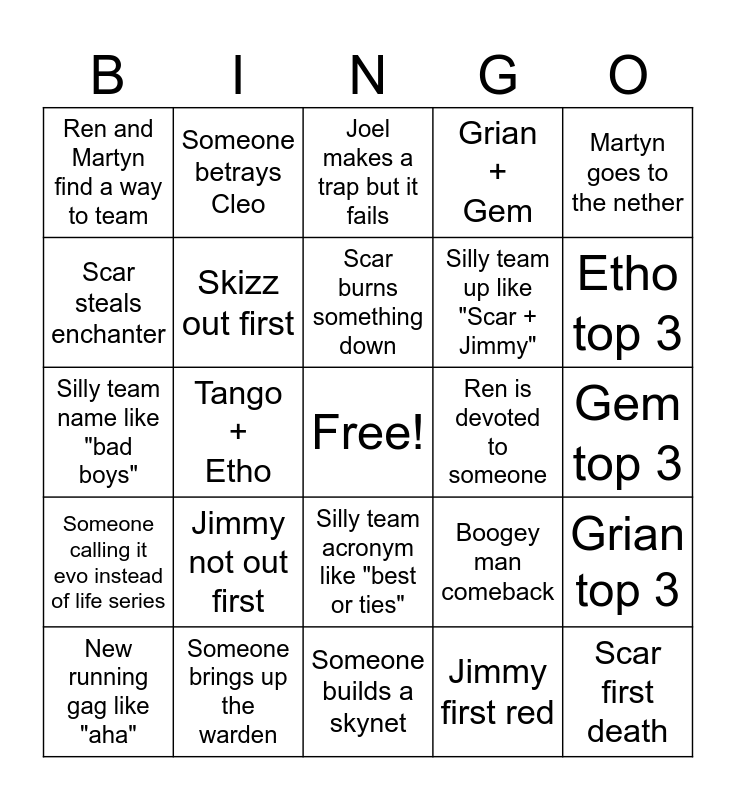 | B | I | N | G | O |
|---|---|---|---|---|
| Ren and Martyn find a way to team | Someone betrays Cleo | Joel makes a trap but it fails | Grian + Gem | Martyn goes to the nether |
| Scar steals enchanter | Skizz out first | Scar burns something down | Silly team up like "Scar + Jimmy" | Etho top 3 |
| Silly team name like "bad boys" | Tango + Etho | Free! | Ren is devoted to someone | Gem top 3 |
| Someone calling it evo instead of life series | Jimmy not out first | Silly team acronym like "best or ties" | Boogey man comeback | Grian top 3 |
| New running gag like "aha" | Someone brings up the warden | Someone builds a skynet | Jimmy first red | Scar first death |